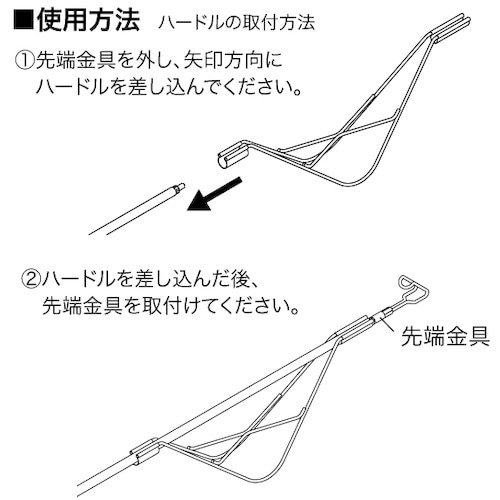 ■使用方法　ハードルの取付方法

①先端金具を外し、矢印方向にハードルを差し込んでください。

②ハードルを差し込んだ後、先端金具を取付けてください。

先端金具